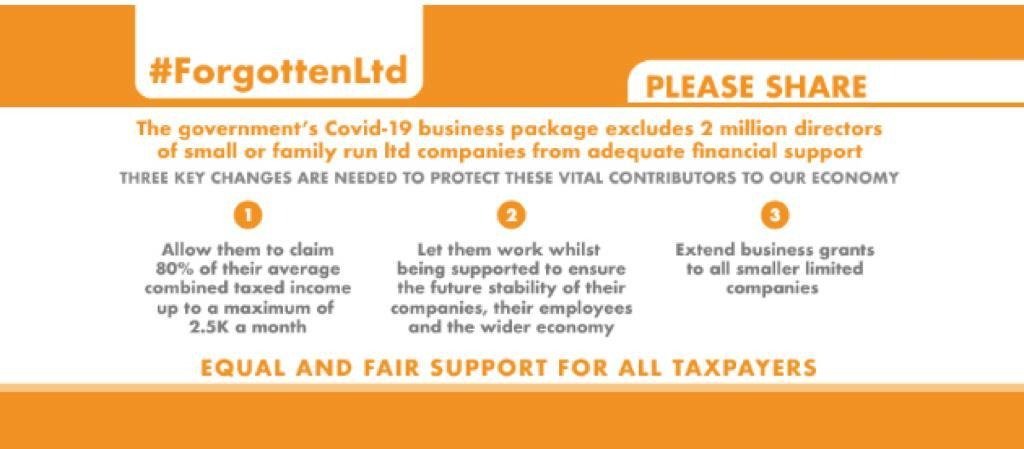 #ForgottenLtd

PLEASE SHARE

The government's Covid-19 business package excludes 2 million directors of small or family run ltd companies from adequate financial support

THREE KEY CHANGES ARE NEEDED TO PROTECT THESE VITAL CONTRIBUTORS TO OUR ECONOMY

1

Allow them to claim 80% of their average combined taxed income up to a maximum of 2.5K a month

2

Let them work whilst being supported to ensure the future stability of their companies, their employees and the wider economy

3

Extend business grants to all smaller limited companies

EQUAL AND FAIR SUPPORT FOR ALL TAXPAYERS